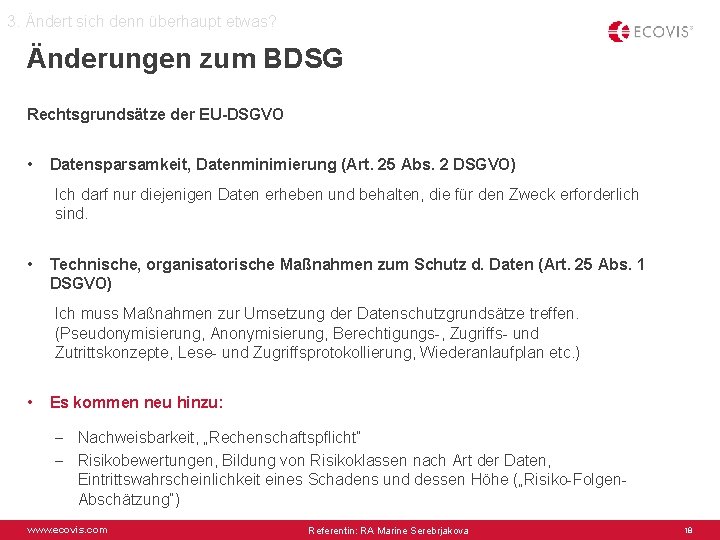 3. Ändert sich denn überhaupt etwas?

ECOVIS®

Änderungen zum BDSG

Rechtsgrundsätze der EU-DSGVO

• Datensparsamkeit, Datenminimierung (Art. 25 Abs. 2 DSGVO)

Ich darf nur diejenigen Daten erheben und behalten, die für den Zweck erforderlich sind.

• Technische, organisatorische Maßnahmen zum Schutz d. Daten (Art. 25 Abs. 1 DSGVO)

Ich muss Maßnahmen zur Umsetzung der Datenschutzgrundsätze treffen. (Pseudonymisierung, Anonymisierung, Berechtigungs-, Zugriffs- und Zutrittskonzepte, Lese- und Zugriffsprotokollierung, Wiederanlaufplan etc.)

• Es kommen neu hinzu:

– Nachweisbarkeit, „Rechenschaftspflicht"
– Risikobewertungen, Bildung von Risikoklassen nach Art der Daten, Eintrittswahrscheinlichkeit eines Schadens und dessen Höhe („Risiko-Folgen-Abschätzung")

www.ecovis.com

Referentin: RA Marine Serebrjakova

18